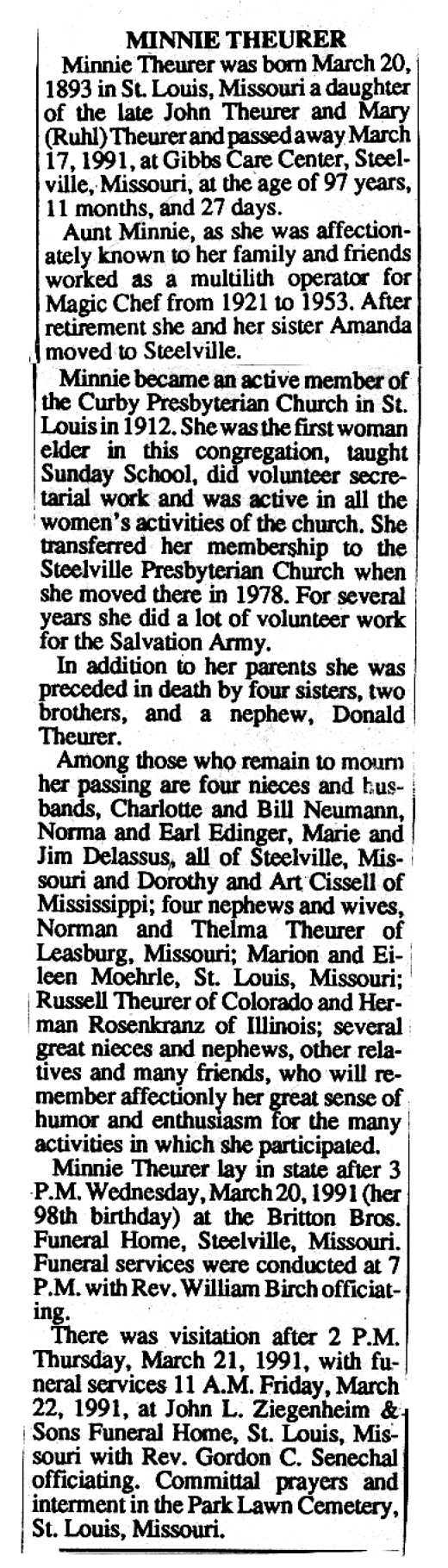 MINNIE THEURER

Minnie Theurer was born March 20, 1893 in St. Louis, Missouri a daughter of the late John Theurer and Mary (Ruhl) Theurer and passed away March 17, 1991, at Gibbs Care Center, Steelville, Missouri, at the age of 97 years, 11 months, and 27 days.

Aunt Minnie, as she was affectionately known to her family and friends worked as a multilith operator for Magic Chef from 1921 to 1953. After retirement she and her sister Amanda moved to Steelville.

Minnie became an active member of the Curby Presbyterian Church in St. Louis in 1912. She was the first woman elder in this congregation, taught Sunday School, did volunteer secretarial work and was active in all the women's activities of the church. She transferred her membership to the Steelville Presbyterian Church when she moved there in 1978. For several years she did a lot of volunteer work for the Salvation Army.

In addition to her parents she was preceded in death by four sisters, two brothers, and a nephew, Donald Theurer.

Among those who remain to mourn her passing are four nieces and husbands, Charlotte and Bill Neumann, Norma and Earl Edinger, Marie and Jim Delassus, all of Steelville, Missouri and Dorothy and Art Cissell of Mississippi; four nephews and wives, Norman and Thelma Theurer of Leasburg, Missouri; Marion and Eileen Moehrle, St. Louis, Missouri; Russell Theurer of Colorado and Herman Rosenkranz of Illinois; several great nieces and nephews, other relatives and many friends, who will remember affectionly her great sense of humor and enthusiasm for the many activities in which she participated.

Minnie Theurer lay in state after 3 P.M. Wednesday, March 20, 1991 (her 98th birthday) at the Britton Bros. Funeral Home, Steelville, Missouri. Funeral services were conducted at 7 P.M. with Rev. William Birch officiating.

There was visitation after 2 P.M. Thursday, March 21, 1991, with funeral services 11 A.M. Friday, March 22, 1991, at John L. Ziegenheim & Sons Funeral Home, St. Louis, Missouri with Rev. Gordon C. Senechal officiating. Committal prayers and interment in the Park Lawn Cemetery, St. Louis, Missouri.